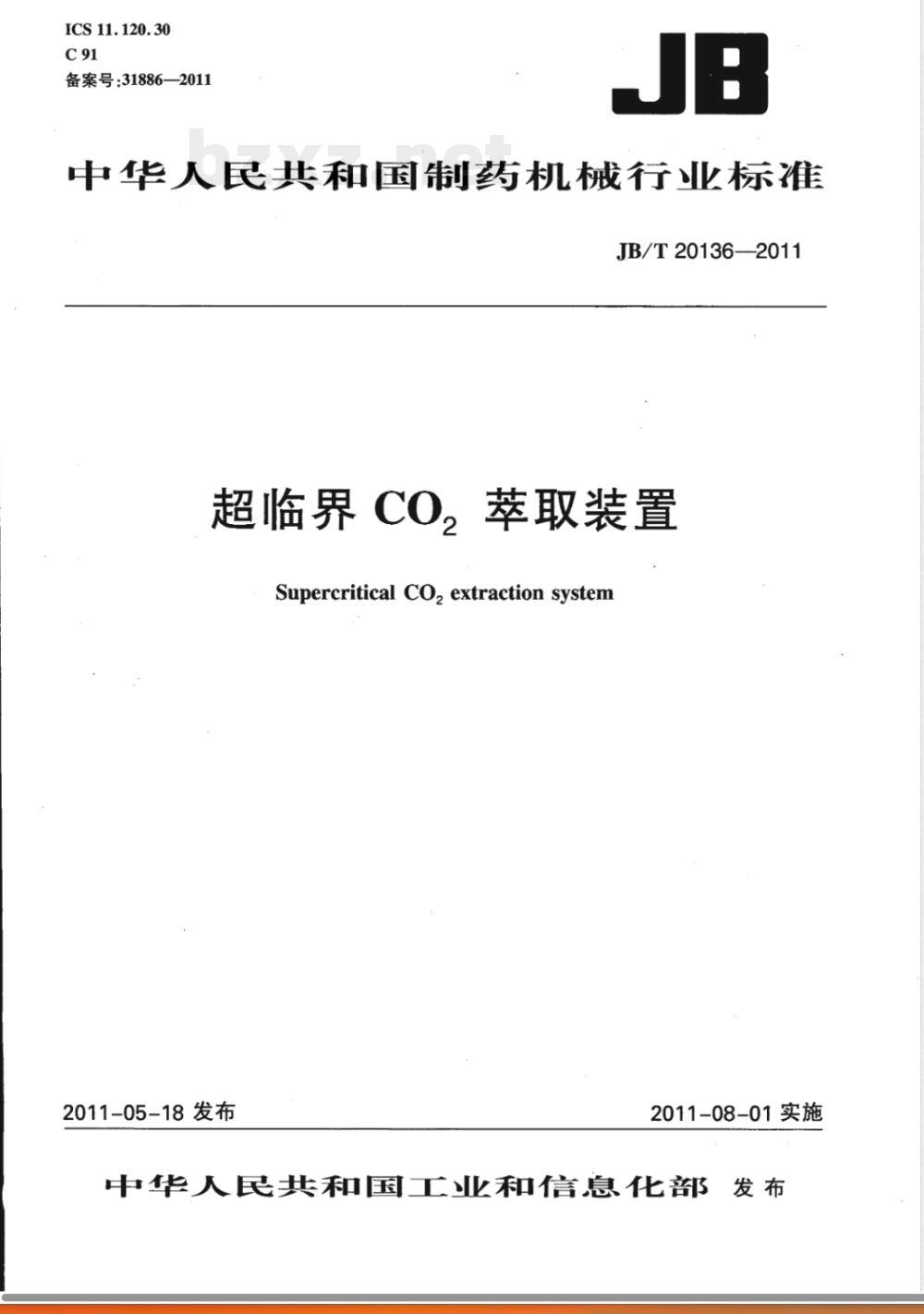 ICS 11.120.30
C 91
备案号:31886—2011

JB

bzxz.net

中华人民共和国制药机械行业标准

JB/T 20136—2011

超临界 $CO_2$ 萃取装置

Supercritical $CO_2$ extraction system

2011-05-18 发布

2011-08-01 实施

中华人民共和国工业和信息化部 发布